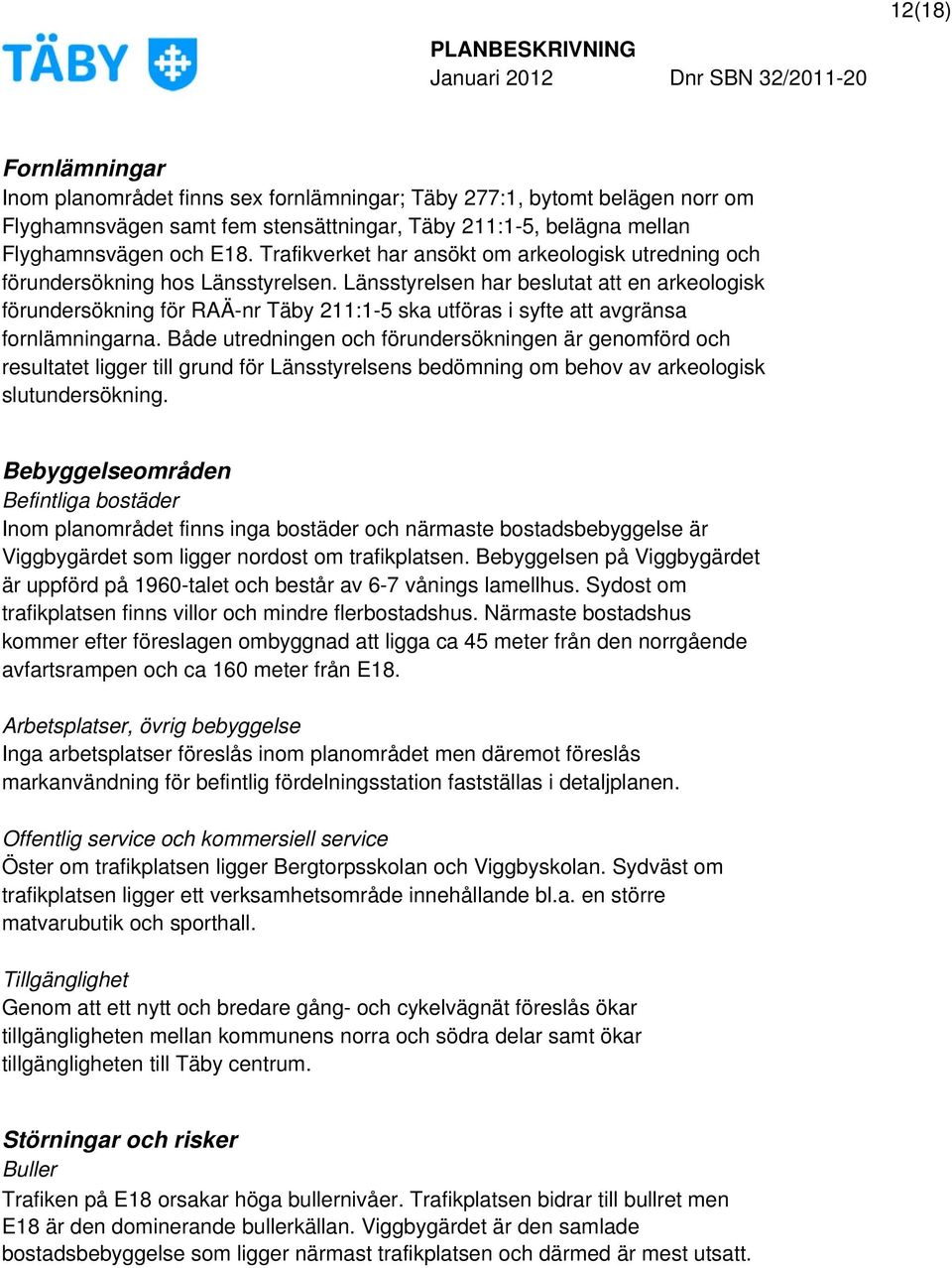 12(18)

TÄBY

PLANBESKRIVNING
Januari 2012 Dnr SBN 32/2011-20

Fornlämningar
Inom planområdet finns sex fornlämningar; Täby 277:1, bytomt belägen norr om Flyghamnsvägen samt fem stensättningar, Täby 211:1-5, belägna mellan Flyghamnsvägen och E18. Trafikverket har ansökt om arkeologisk utredning och förundersökning hos Länsstyrelsen. Länsstyrelsen har beslutat att en arkeologisk förundersökning för RAÄ-nr Täby 211:1-5 ska utföras i syfte att avgränsa fornlämningarna. Både utredningen och förundersökningen är genomförd och resultatet ligger till grund för Länsstyrelsens bedömning om behov av arkeologisk slutundersökning.

Bebyggelseområden
Befintliga bostäder
Inom planområdet finns inga bostäder och närmaste bostadsbebyggelse är Viggbygärdet som ligger nordost om trafikplatsen. Bebyggelsen på Viggbygärdet är uppförd på 1960-talet och består av 6-7 vånings lamellhus. Sydost om trafikplatsen finns villor och mindre flerbostadshus. Närmaste bostadshus kommer efter föreslagen ombyggnad att ligga ca 45 meter från den norrgående avfartsrampen och ca 160 meter från E18.

Arbetsplatser, övrig bebyggelse
Inga arbetsplatser föreslås inom planområdet men däremot föreslås markanvändning för befintlig fördelningsstation fastställas i detaljplanen.

Offentlig service och kommersiell service
Öster om trafikplatsen ligger Bergtorpsskolan och Viggbyskolan. Sydväst om trafikplatsen ligger ett verksamhetsområde innehållande bl.a. en större matvarubutik och sporthall.

Tillgänglighet
Genom att ett nytt och bredare gång- och cykelvägnät föreslås ökar tillgängligheten mellan kommunens norra och södra delar samt ökar tillgängligheten till Täby centrum.

Störningar och risker
Buller
Trafiken på E18 orsakar höga bullernivåer. Trafikplatsen bidrar till bullret men E18 är den dominerande bullerkällan. Viggbygärdet är den samlade bostadsbebyggelse som ligger närmast trafikplatsen och därmed är mest utsatt.